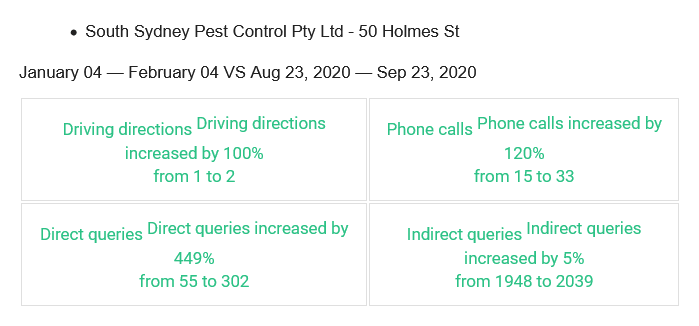 - South Sydney Pest Control Pty Ltd - 50 Holmes St

January 04 — February 04 VS Aug 23, 2020 — Sep 23, 2020

| | |
|---|---|
| Driving directions Driving directions increased by 100% from 1 to 2 | Phone calls Phone calls increased by 120% from 15 to 33 |
| Direct queries Direct queries increased by 449% from 55 to 302 | Indirect queries Indirect queries increased by 5% from 1948 to 2039 |